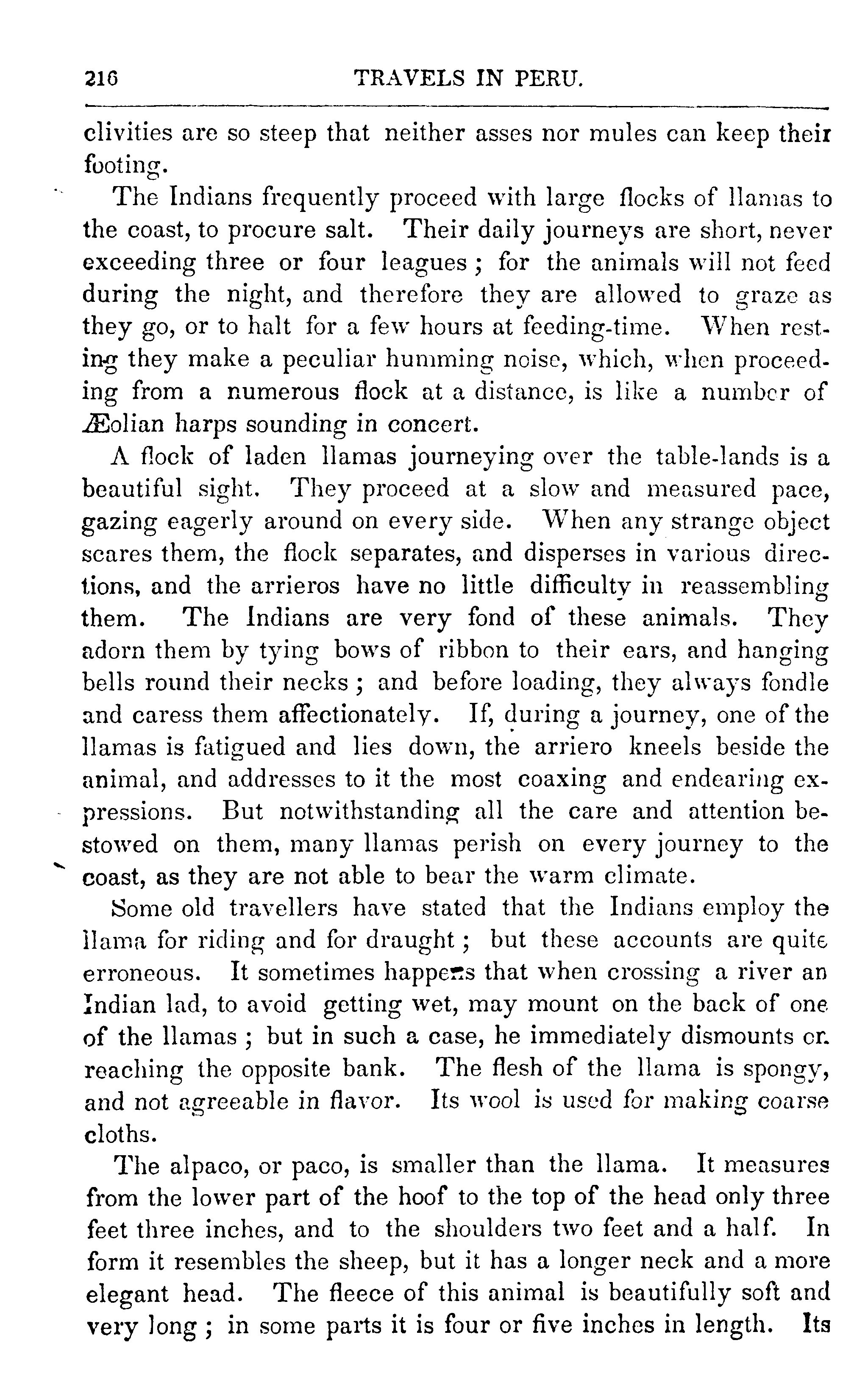 216 TRAVELS IN PERU.

clivities are so steep that neither asses nor mules can keep their footing.

The Indians frequently proceed with large flocks of llamas to the coast, to procure salt. Their daily journeys are short, never exceeding three or four leagues; for the animals will not feed during the night, and therefore they are allowed to graze as they go, or to halt for a few hours at feeding-time. When resting they make a peculiar humming noise, which, when proceeding from a numerous flock at a distance, is like a number of Æolian harps sounding in concert.

A flock of laden llamas journeying over the table-lands is a beautiful sight. They proceed at a slow and measured pace, gazing eagerly around on every side. When any strange object scares them, the flock separates, and disperses in various directions, and the arrieros have no little difficulty in reassembling them. The Indians are very fond of these animals. They adorn them by tying bows of ribbon to their ears, and hanging bells round their necks; and before loading, they always fondle and caress them affectionately. If, during a journey, one of the llamas is fatigued and lies down, the arriero kneels beside the animal, and addresses to it the most coaxing and endearing expressions. But notwithstanding all the care and attention bestowed on them, many llamas perish on every journey to the coast, as they are not able to bear the warm climate.

Some old travellers have stated that the Indians employ the llama for riding and for draught; but these accounts are quite erroneous. It sometimes happens that when crossing a river an Indian lad, to avoid getting wet, may mount on the back of one of the llamas; but in such a case, he immediately dismounts on reaching the opposite bank. The flesh of the llama is spongy, and not agreeable in flavor. Its wool is used for making coarse cloths.

The alpaco, or paco, is smaller than the llama. It measures from the lower part of the hoof to the top of the head only three feet three inches, and to the shoulders two feet and a half. In form it resembles the sheep, but it has a longer neck and a more elegant head. The fleece of this animal is beautifully soft and very long; in some parts it is four or five inches in length. Its